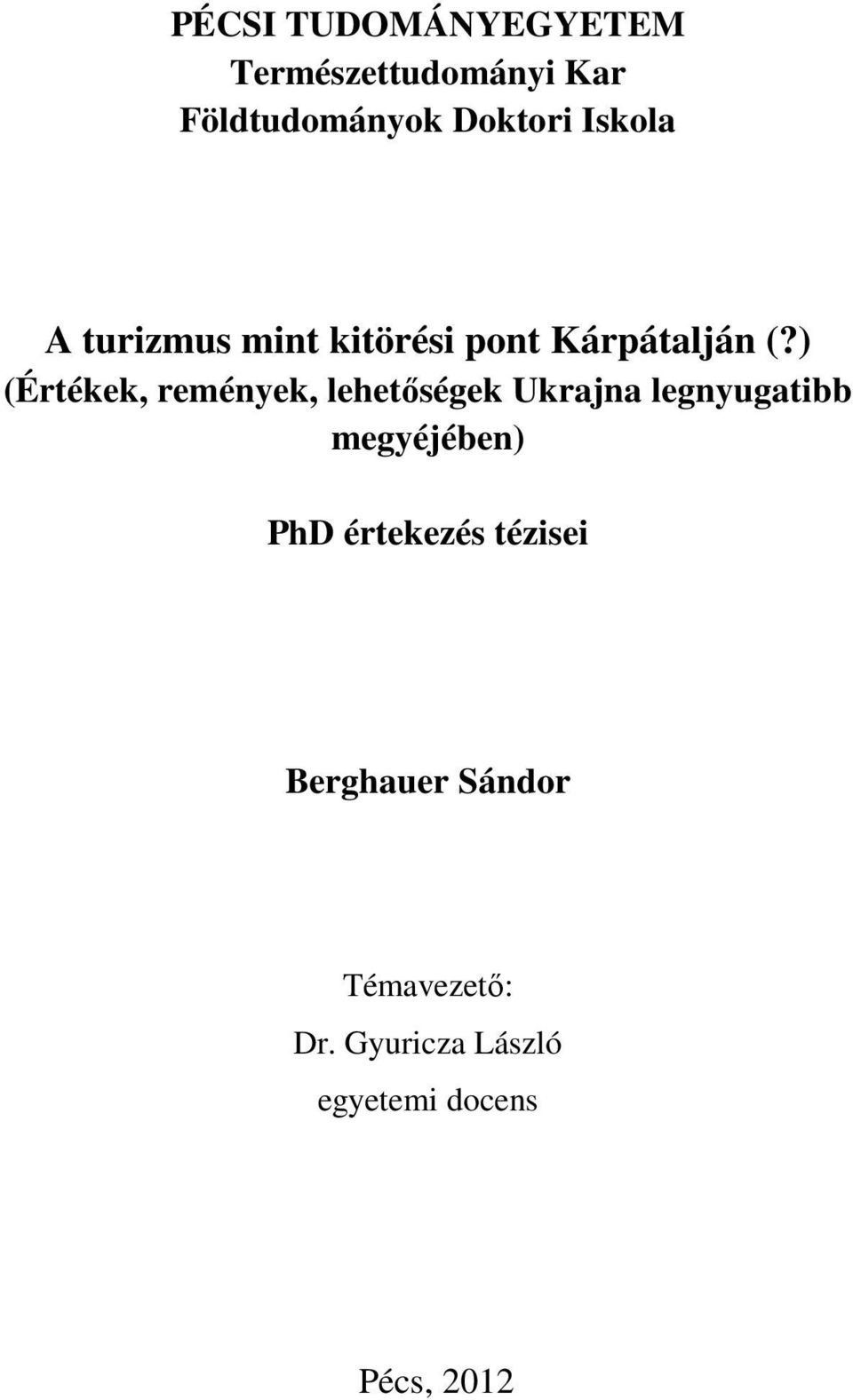 PÉCSI TUDOMÁNYEGYETEM
Természettudományi Kar
Földtudományok Doktori Iskola

A turizmus mint kitörési pont Kárpátalján (?)
(Értékek, remények, lehetőségek Ukrajna legnyugatibb megyéjében)

PhD értekezés tézisei

Berghauer Sándor

Témavezető:
Dr. Gyuricza László
egyetemi docens

Pécs, 2012